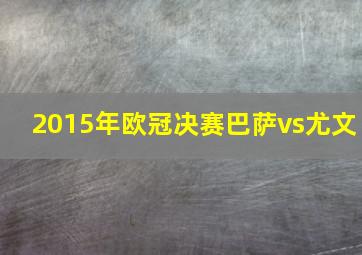 2015年欧冠决赛巴萨vs尤文